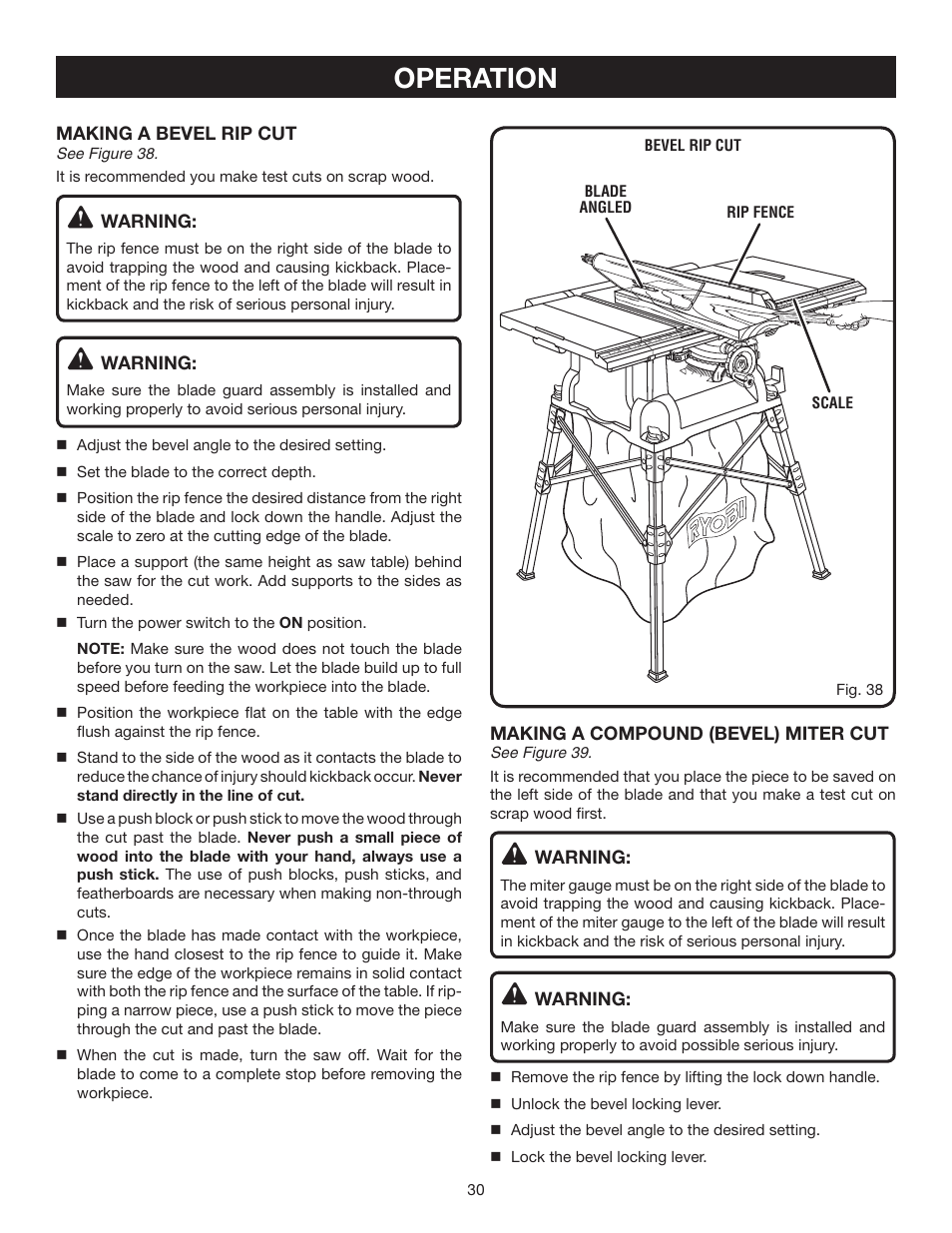 OPERATION

MAKING A BEVEL RIP CUT
See Figure 38.

It is recommended you make test cuts on scrap wood.

WARNING:
The rip fence must be on the right side of the blade to avoid trapping the wood and causing kickback. Placement of the rip fence to the left of the blade will result in kickback and the risk of serious personal injury.

WARNING:
Make sure the blade guard assembly is installed and working properly to avoid serious personal injury.

■ Adjust the bevel angle to the desired setting.

■ Set the blade to the correct depth.

■ Position the rip fence the desired distance from the right side of the blade and lock down the handle. Adjust the scale to zero at the cutting edge of the blade.

■ Place a support (the same height as saw table) behind the saw for the cut work. Add supports to the sides as needed.

■ Turn the power switch to the ON position.

NOTE: Make sure the wood does not touch the blade before you turn on the saw. Let the blade build up to full speed before feeding the workpiece into the blade.

■ Position the workpiece flat on the table with the edge flush against the rip fence.

■ Stand to the side of the wood as it contacts the blade to reduce the chance of injury should kickback occur. Never stand directly in the line of cut.

■ Use a push block or push stick to move the wood through the cut past the blade. Never push a small piece of wood into the blade with your hand, always use a push stick. The use of push blocks, push sticks, and featherboards are necessary when making non-through cuts.

■ Once the blade has made contact with the workpiece, use the hand closest to the rip fence to guide it. Make sure the edge of the workpiece remains in solid contact with both the rip fence and the surface of the table. If ripping a narrow piece, use a push stick to move the piece through the cut and past the blade.

■ When the cut is made, turn the saw off. Wait for the blade to come to a complete stop before removing the workpiece.

BEVEL RIP CUT
BLADE ANGLED
RIP FENCE
SCALE
RYOBI
Fig. 38

MAKING A COMPOUND (BEVEL) MITER CUT
See Figure 39.

It is recommended that you place the piece to be saved on the left side of the blade and that you make a test cut on scrap wood first.

WARNING:
The miter gauge must be on the right side of the blade to avoid trapping the wood and causing kickback. Placement of the miter gauge to the left of the blade will result in kickback and the risk of serious personal injury.

WARNING:
Make sure the blade guard assembly is installed and working properly to avoid possible serious injury.

■ Remove the rip fence by lifting the lock down handle.

■ Unlock the bevel locking lever.

■ Adjust the bevel angle to the desired setting.

■ Lock the bevel locking lever.

30